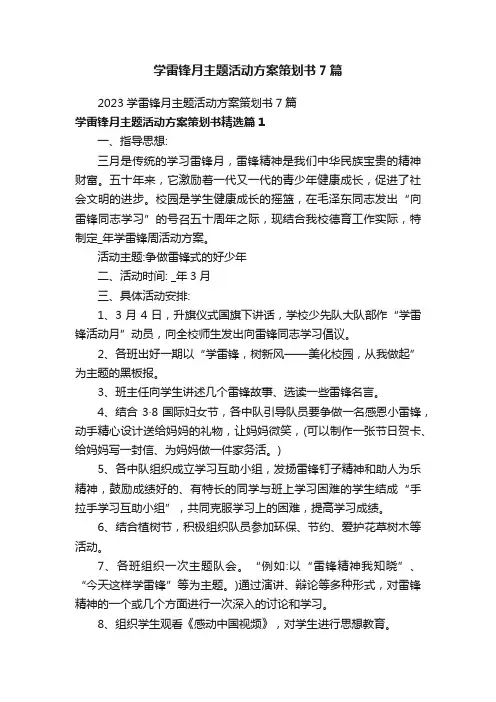 学雷锋月主题活动方案策划书7篇

2023学雷锋月主题活动方案策划书7篇

学雷锋月主题活动方案策划书精选篇1

一、指导思想:

三月是传统的学习雷锋月，雷锋精神是我们中华民族宝贵的精神财富。五十年来，它激励着一代又一代的青少年健康成长，促进了社会文明的进步。校园是学生健康成长的摇篮，在毛泽东同志发出“向雷锋同志学习”的号召五十周年之际，现结合我校德育工作实际，特制定_年学雷锋周活动方案。

活动主题:争做雷锋式的好少年

二、活动时间: _年3月

三、具体活动安排:

1、3月4日，升旗仪式国旗下讲话，学校少先队大队部作“学雷锋活动月”动员，向全校师生发出向雷锋同志学习倡议。

2、各班出好一期以“学雷锋，树新风——美化校园，从我做起”为主题的黑板报。

3、班主任向学生讲述几个雷锋故事、选读一些雷锋名言。

4、结合3·8国际妇女节，各中队引导队员要争做一名感恩小雷锋，动手精心设计送给妈妈的礼物，让妈妈微笑，(可以制作一张节日贺卡、给妈妈写一封信、为妈妈做一件家务活。)

5、各中队组织成立学习互助小组，发扬雷锋钉子精神和助人为乐精神，鼓励成绩好的、有特长的同学与班上学习困难的学生结成“手拉手学习互助小组”，共同克服学习上的困难，提高学习成绩。

6、结合植树节，积极组织队员参加环保、节约、爱护花草树木等活动。

7、各班组织一次主题队会。“例如:以“雷锋精神我知晓”、“今天这样学雷锋”等为主题。)通过演讲、辩论等多种形式，对雷锋精神的一个或几个方面进行一次深入的讨论和学习。

8、组织学生观看《感动中国视频》，对学生进行思想教育。